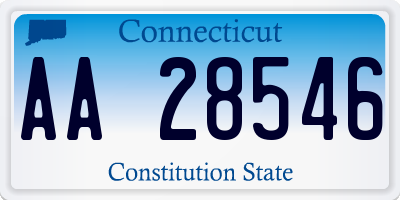 Connecticut

AA 28546

Constitution State